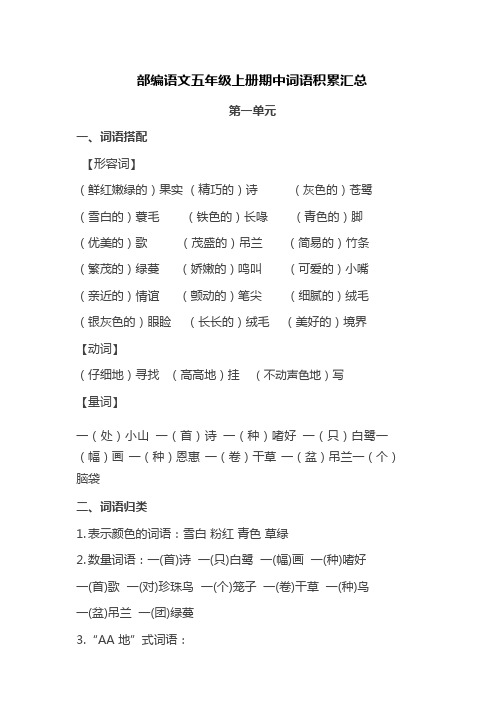 部编语文五年级上册期中词语积累汇总

第一单元

一、词语搭配

【形容词】

（鲜红嫩绿的）果实 （精巧的）诗 （灰色的）苍鹭

（雪白的）蓑毛 （铁色的）长喙 （青色的）脚

（优美的）歌 （茂盛的）吊兰 （简易的）竹条

（繁茂的）绿蔓 （娇嫩的）鸣叫 （可爱的）小嘴

（亲近的）情谊 （颤动的）笔尖 （细腻的）绒毛

（银灰色的）眼睑 （长长的）绒毛 （美好的）境界

【动词】

（仔细地）寻找 （高高地）挂 （不动声色地）写

【量词】

一（处）小山 一（首）诗 一（种）嗜好 一（只）白鹭一（幅）画 一（种）恩惠 一（卷）干草 一（盆）吊兰一（个）脑袋

二、词语归类

1.表示颜色的词语：雪白 粉红 青色 草绿

2.数量词语：一(首)诗 一(只)白鹭 一(幅)画 一(种)嗜好

一(首)歌 一(对)珍珠鸟 一(个)笼子 一(卷)干草 一(种)鸟

一(盆)吊兰 一(团)绿蔓

3.“AA 地”式词语：